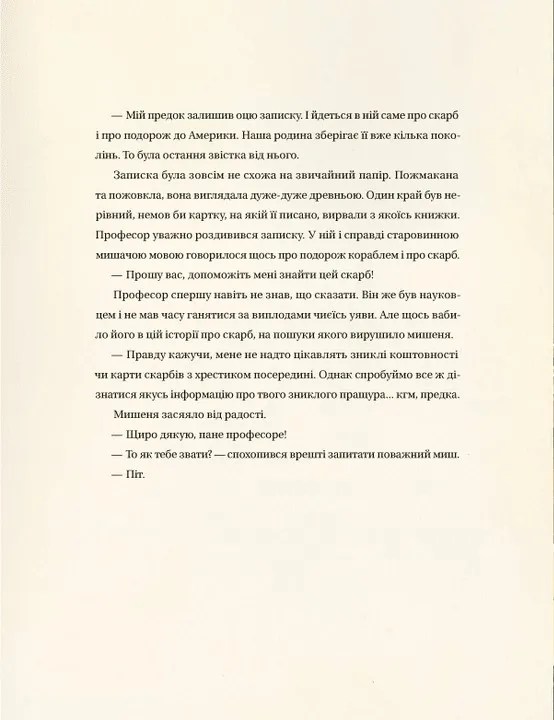 — Мій предок залишив оцю записку. І йдеться в ній саме про скарб і про подорож до Америки. Наша родина зберігає її вже кілька поколінь. То була остання звістка від нього.

Записка була зовсім не схожа на звичайний папір. Пожмакана та пожовкла, вона виглядала дуже-дуже древньою. Один край був нерівний, немов би картку, на якій її писано, вирвали з якоїсь книжки. Професор уважно роздивився записку. У ній і справді старовинною мишачою мовою говорилося щось про подорож кораблем і про скарб.

— Прошу вас, допоможіть мені знайти цей скарб!

Професор спершу навіть не знав, що сказати. Він же був науковцем і не мав часу ганятися за виплодами чиєїсь уяви. Але щось вабило його в цій історії про скарб, на пошуки якого вирушило мишеня.

— Правду кажучи, мене не надто цікавлять зниклі коштовності чи карти скарбів з хрестиком посередині. Однак спробуймо все ж дізнатися якусь інформацію про твого зниклого пращура... кгм, предка.

Мишеня засяяло від радості.

— Щиро дякую, пане професоре!

— То як тебе звати? — спохопився врешті запитати поважний миш.

— Піт.